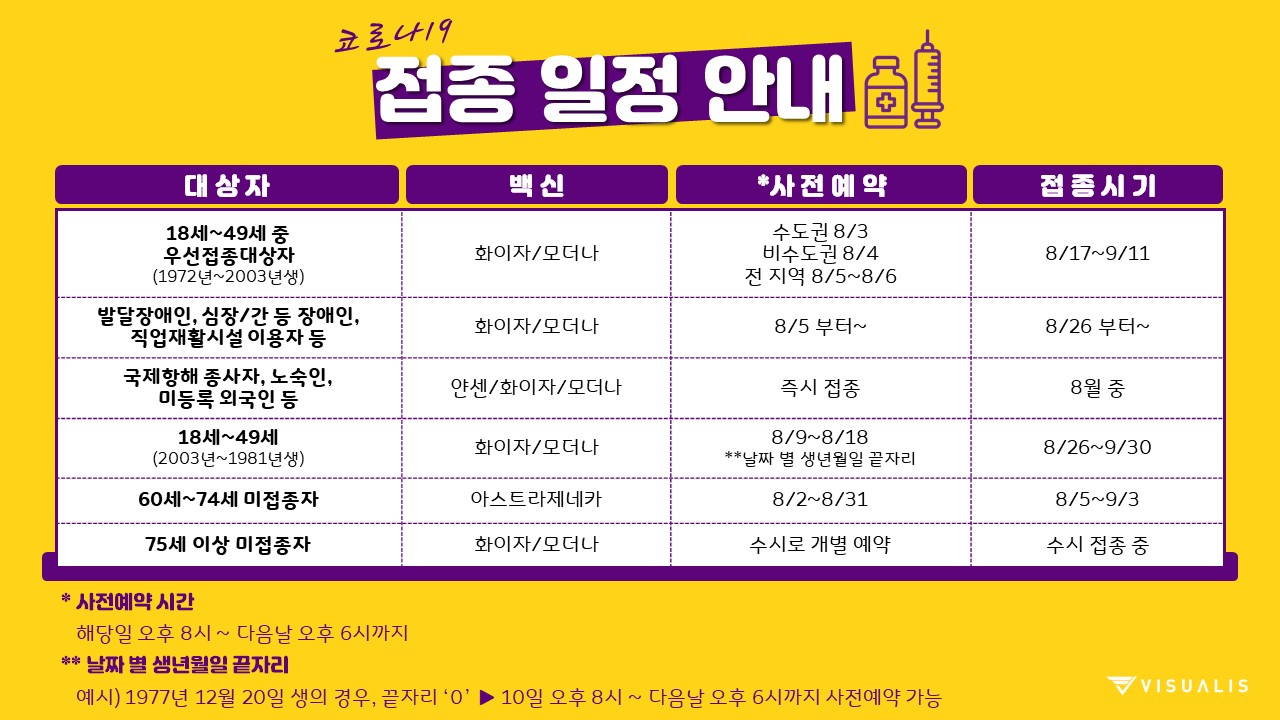 코로나19
접종 일정 안내

| 대상자 | 백신 | *사전예약 | 접종시기 |
|---|---|---|---|
| 18세~49세 중 우선접종대상자 (1972년~2003년생) | 화이자/모더나 | 수도권 8/3 비수도권 8/4 전 지역 8/5~8/6 | 8/17~9/11 |
| 발달장애인, 심장/간 등 장애인, 직업재활시설 이용자 등 | 화이자/모더나 | 8/5 부터~ | 8/26 부터~ |
| 국제항해 종사자, 노숙인, 미등록 외국인 등 | 얀센/화이자/모더나 | 즉시 접종 | 8월 중 |
| 18세~49세 (2003년~1981년생) | 화이자/모더나 | 8/9~8/18 **날짜 별 생년월일 끝자리 | 8/26~9/30 |
| 60세~74세 미접종자 | 아스트라제네카 | 8/2~8/31 | 8/5~9/3 |
| 75세 이상 미접종자 | 화이자/모더나 | 수시로 개별 예약 | 수시 접종 중 |

* 사전예약 시간
해당일 오후 8시 ~ 다음날 오후 6시까지

** 날짜 별 생년월일 끝자리
예시) 1977년 12월 20일 생의 경우, 끝자리 '0' ▶ 10일 오후 8시 ~ 다음날 오후 6시까지 사전예약 가능

VISUALIS